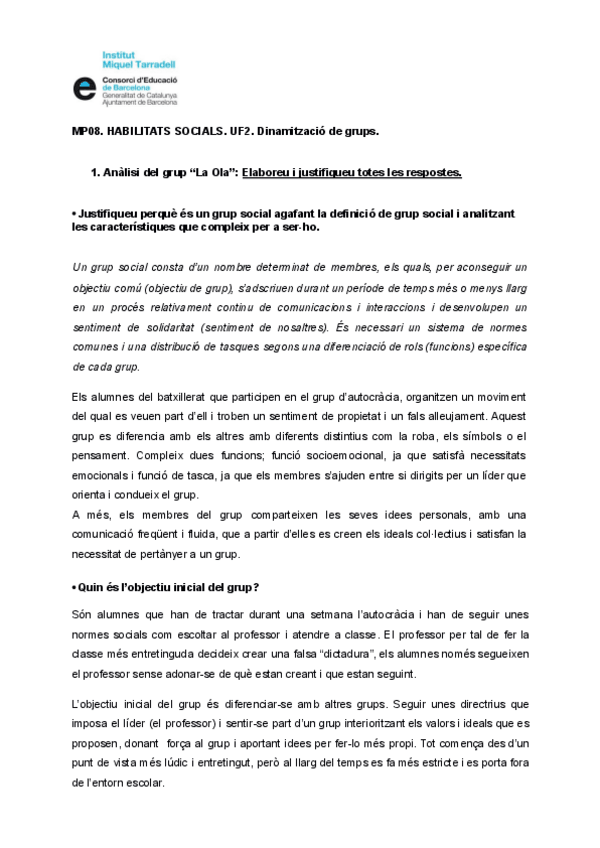 Institut
Miquel Tarradell

Consorci d'Educació
de Barcelona
Generalitat de Catalunya
Ajuntament de Barcelona

MP08. HABILITATS SOCIALS. UF2. Dinamització de grups.

1. Anàlisi del grup "La Ola": Elaboreu i justifiqueu totes les respostes.

• Justifiqueu perquè és un grup social agafant la definició de grup social i analitzant les característiques que compleix per a ser-ho.

Un grup social consta d'un nombre determinat de membres, els quals, per aconseguir un objectiu comú (objectiu de grup), s'adscriuen durant un període de temps més o menys llarg en un procés relativament continu de comunicacions i interaccions i desenvolupen un sentiment de solidaritat (sentiment de nosaltres). És necessari un sistema de normes comunes i una distribució de tasques segons una diferenciació de rols (funcions) específica de cada grup.

Els alumnes del batxillerat que participen en el grup d'autocràcia, organitzen un moviment del qual es veuen part d'ell i troben un sentiment de propietat i un fals alleujament. Aquest grup es diferencia amb els altres amb diferents distintius com la roba, els símbols o el pensament. Compleix dues funcions; funció socioemocional, ja que satisfà necessitats emocionals i funció de tasca, ja que els membres s'ajuden entre si dirigits per un líder que orienta i condueix el grup.
A més, els membres del grup comparteixen les seves idees personals, amb una comunicació freqüent i fluida, que a partir d'elles es creen els ideals col·lectius i satisfan la necessitat de pertànyer a un grup.

• Quin és l'objectiu inicial del grup?

Són alumnes que han de tractar durant una setmana l'autocràcia i han de seguir unes normes socials com escoltar al professor i atendre a classe. El professor per tal de fer la classe més entretinguda decideix crear una falsa "dictadura", els alumnes només segueixen el professor sense adonar-se de què estan creant i que estan seguint.

L'objectiu inicial del grup és diferenciar-se amb altres grups. Seguir unes directrius que imposa el líder (el professor) i sentir-se part d'un grup interioritzant els valors i ideals que es proposen, donant força al grup i aportant idees per fer-lo més propi. Tot comença des d'un punt de vista més lúdic i entretingut, però al llarg del temps es fa més estricte i es porta fora de l'entorn escolar.